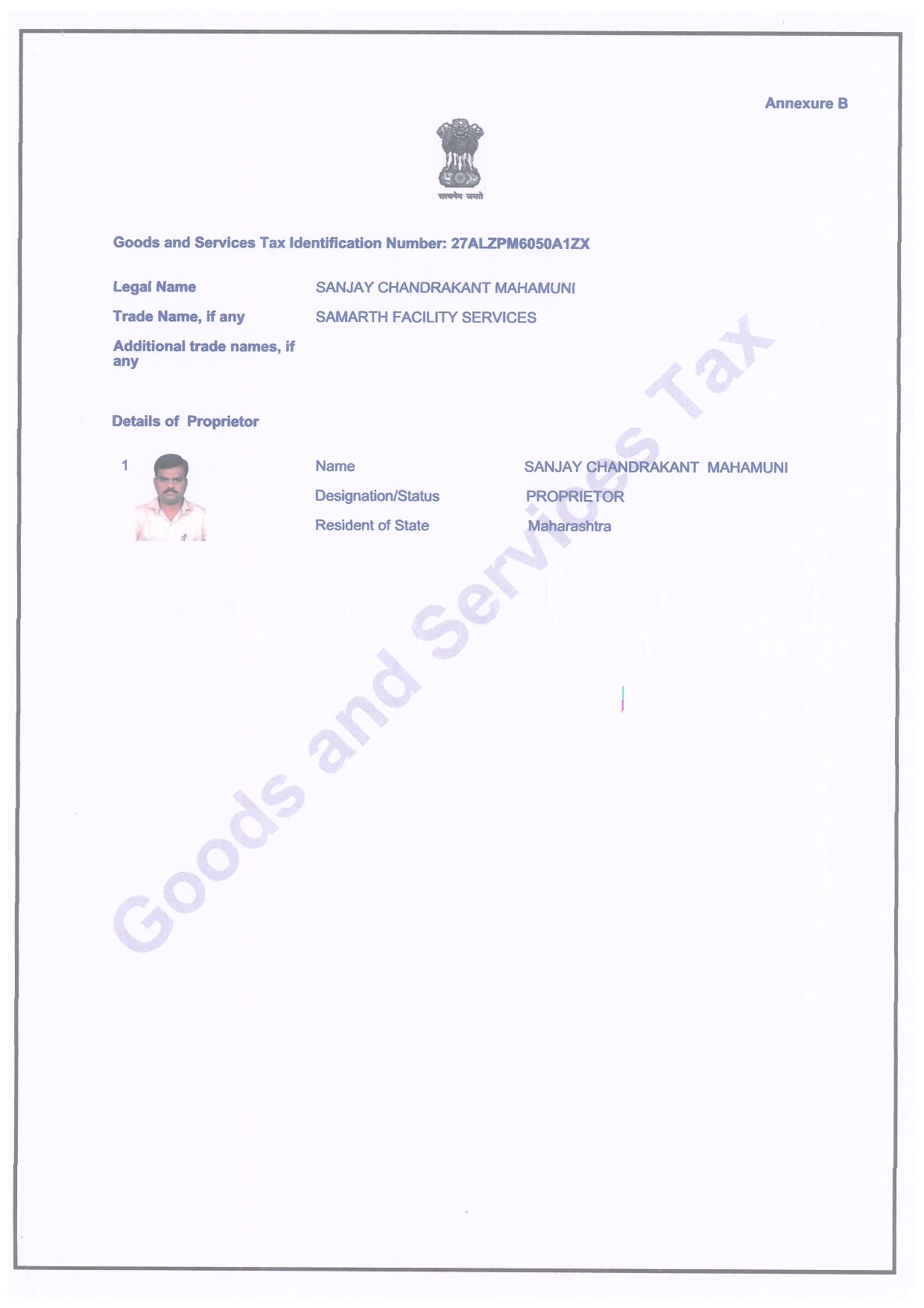 Annexure B

सत्यमेव जयते

Goods and Services Tax Identification Number: 27ALZPM6050A1ZX

Legal Name
SANJAY CHANDRAKANT MAHAMUNI

Trade Name, if any
SAMARTH FACILITY SERVICES

Additional trade names, if any

Details of Proprietor

1

Name
SANJAY CHANDRAKANT MAHAMUNI

Designation/Status
PROPRIETOR

Resident of State
Maharashtra

Goods and Services Tax